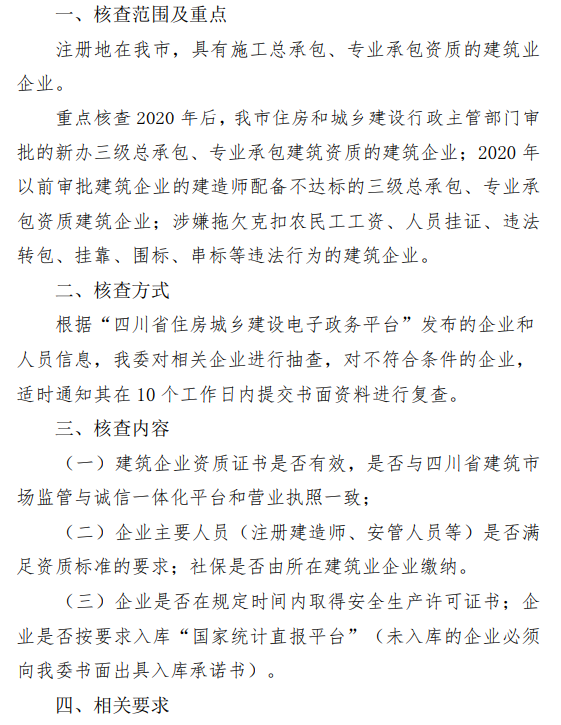 一、核查范围及重点

注册地在我市，具有施工总承包、专业承包资质的建筑业企业。

重点核查 2020 年后，我市住房和城乡建设行政主管部门审批的新办三级总承包、专业承包建筑资质的建筑企业；2020 年以前审批建筑企业的建造师配备不达标的三级总承包、专业承包资质建筑企业；涉嫌拖欠克扣农民工工资、人员挂证、违法转包、挂靠、围标、串标等违法行为的建筑企业。

二、核查方式

根据“四川省住房城乡建设电子政务平台”发布的企业和人员信息，我委对相关企业进行抽查，对不符合条件的企业，适时通知其在 10 个工作日内提交书面资料进行复查。

三、核查内容

（一）建筑企业资质证书是否有效，是否与四川省建筑市场监管与诚信一体化平台和营业执照一致；

（二）企业主要人员（注册建造师、安管人员等）是否满足资质标准的要求；社保是否由所在建筑业企业缴纳。

（三）企业是否在规定时间内取得安全生产许可证书；企业是否按要求入库“国家统计直报平台”（未入库的企业必须向我委书面出具入库承诺书）。

四、相关要求